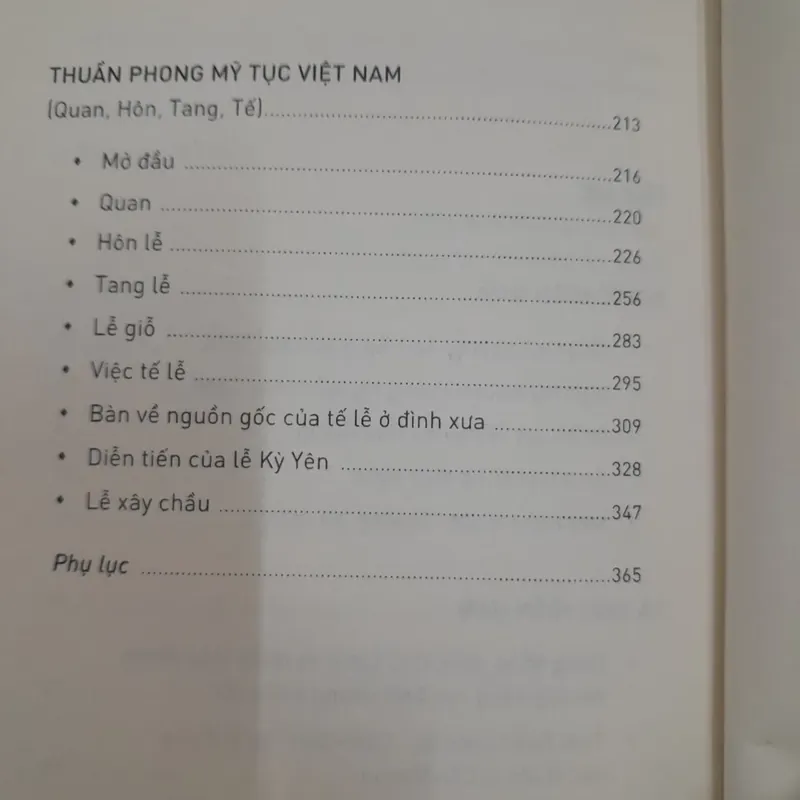 THUẦN PHONG MỸ TỤC VIỆT NAM
(Quan, Hôn, Tang, Tế) 213

• Mở đầu 216
• Quan 220
• Hôn lễ 226
• Tang lễ 256
• Lễ giỗ 283
• Việc tế lễ 295
• Bàn về nguồn gốc của tế lễ ở đình xưa 309
• Diễn tiến của lễ Kỳ Yên 328
• Lễ xây chầu 347

Phụ lục 365